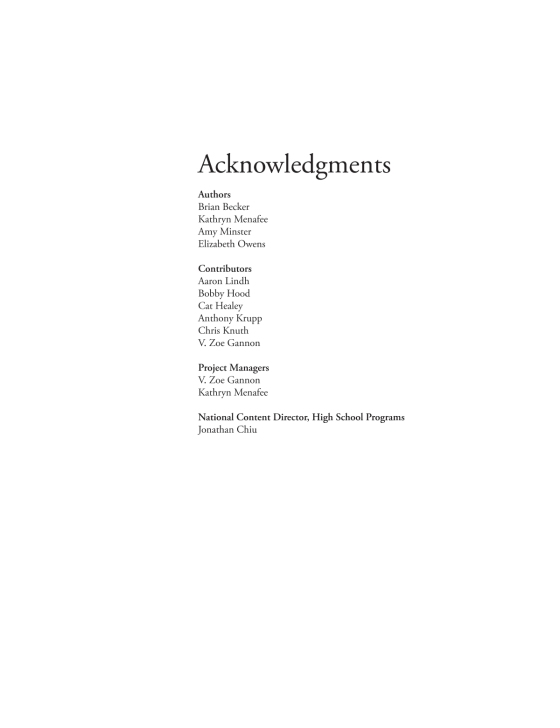 Acknowledgments

Authors
Brian Becker
Kathryn Menafee
Amy Minster
Elizabeth Owens

Contributors
Aaron Lindh
Bobby Hood
Cat Healey
Anthony Krupp
Chris Knuth
V. Zoe Gannon

Project Managers
V. Zoe Gannon
Kathryn Menafee

National Content Director, High School Programs
Jonathan Chiu